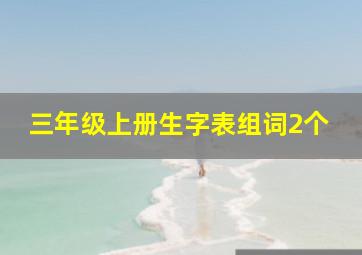 三年级上册生字表组词2个